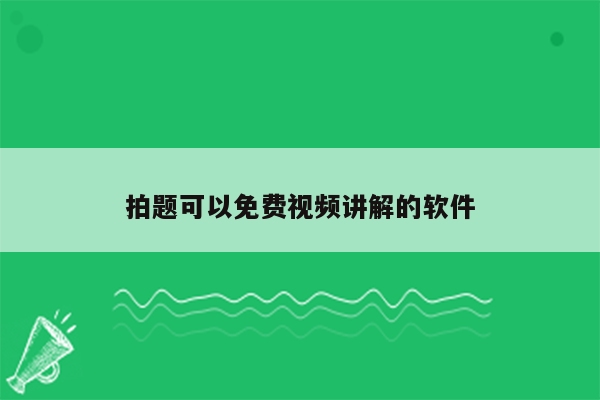 拍题可以免费视频讲解的软件